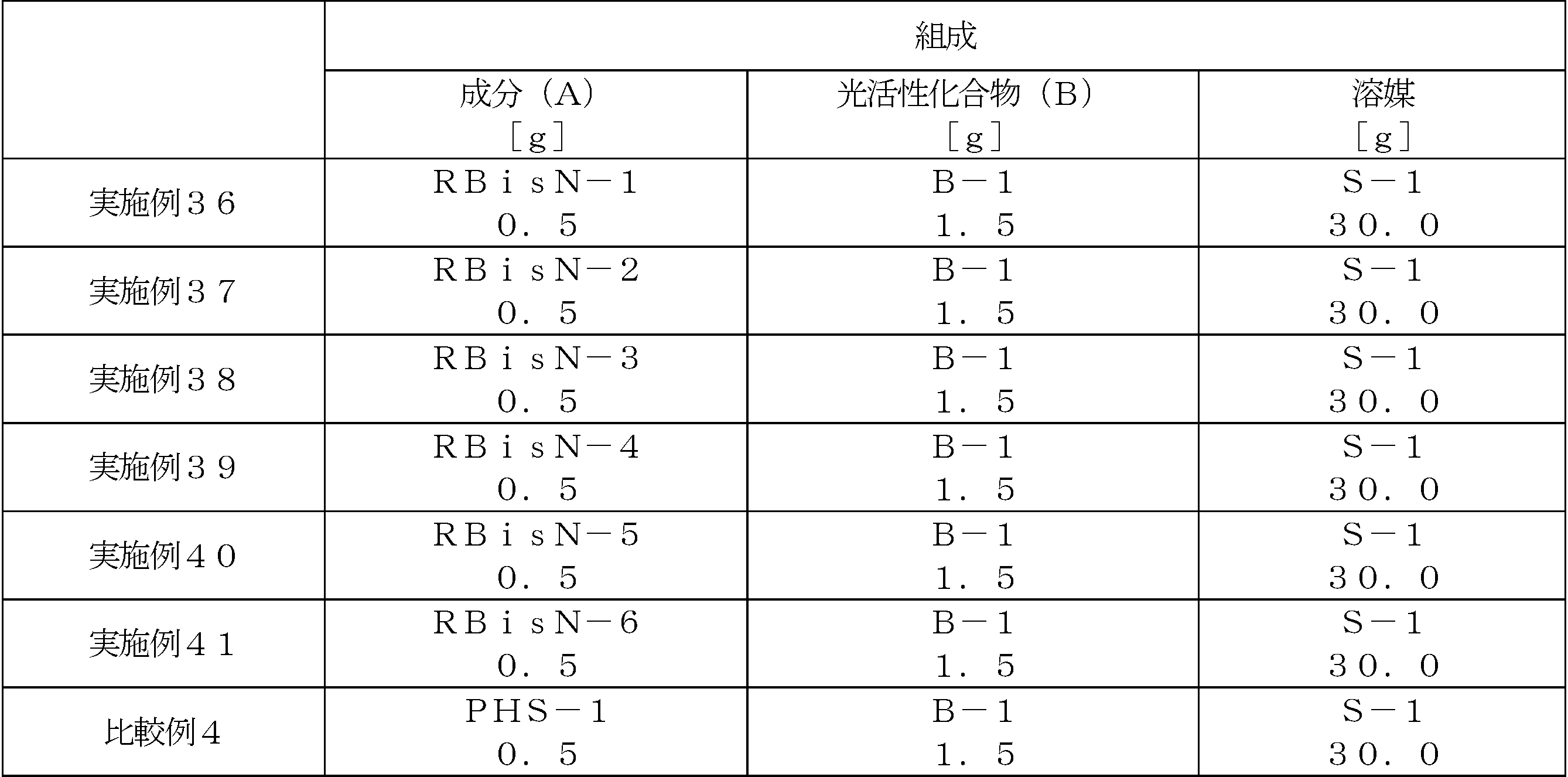 | | 組成 | | |
|---|---|---|---|
| | 成分（A）［g］ | 光活性化合物（B）［g］ | 溶媒［g］ |
| 実施例３６ | ＲＢｉｓＮ－１ ０．５ | Ｂ－１ １．５ | Ｓ－１ ３０．０ |
| 実施例３７ | ＲＢｉｓＮ－２ ０．５ | Ｂ－１ １．５ | Ｓ－１ ３０．０ |
| 実施例３８ | ＲＢｉｓＮ－３ ０．５ | Ｂ－１ １．５ | Ｓ－１ ３０．０ |
| 実施例３９ | ＲＢｉｓＮ－４ ０．５ | Ｂ－１ １．５ | Ｓ－１ ３０．０ |
| 実施例４０ | ＲＢｉｓＮ－５ ０．５ | Ｂ－１ １．５ | Ｓ－１ ３０．０ |
| 実施例４１ | ＲＢｉｓＮ－６ ０．５ | Ｂ－１ １．５ | Ｓ－１ ３０．０ |
| 比較例４ | ＰＨＳ－１ ０．５ | Ｂ－１ １．５ | Ｓ－１ ３０．０ |